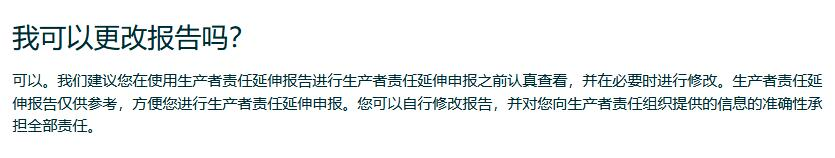 我可以更改报告吗?

可以。我们建议您在使用生产者责任延伸报告进行生产者责任延伸申报之前认真查看，并在必要时进行修改。生产者责任延伸报告仅供参考，方便您进行生产者责任延伸申报。您可以自行修改报告，并对您向生产者责任组织提供的信息的准确性承担全部责任。